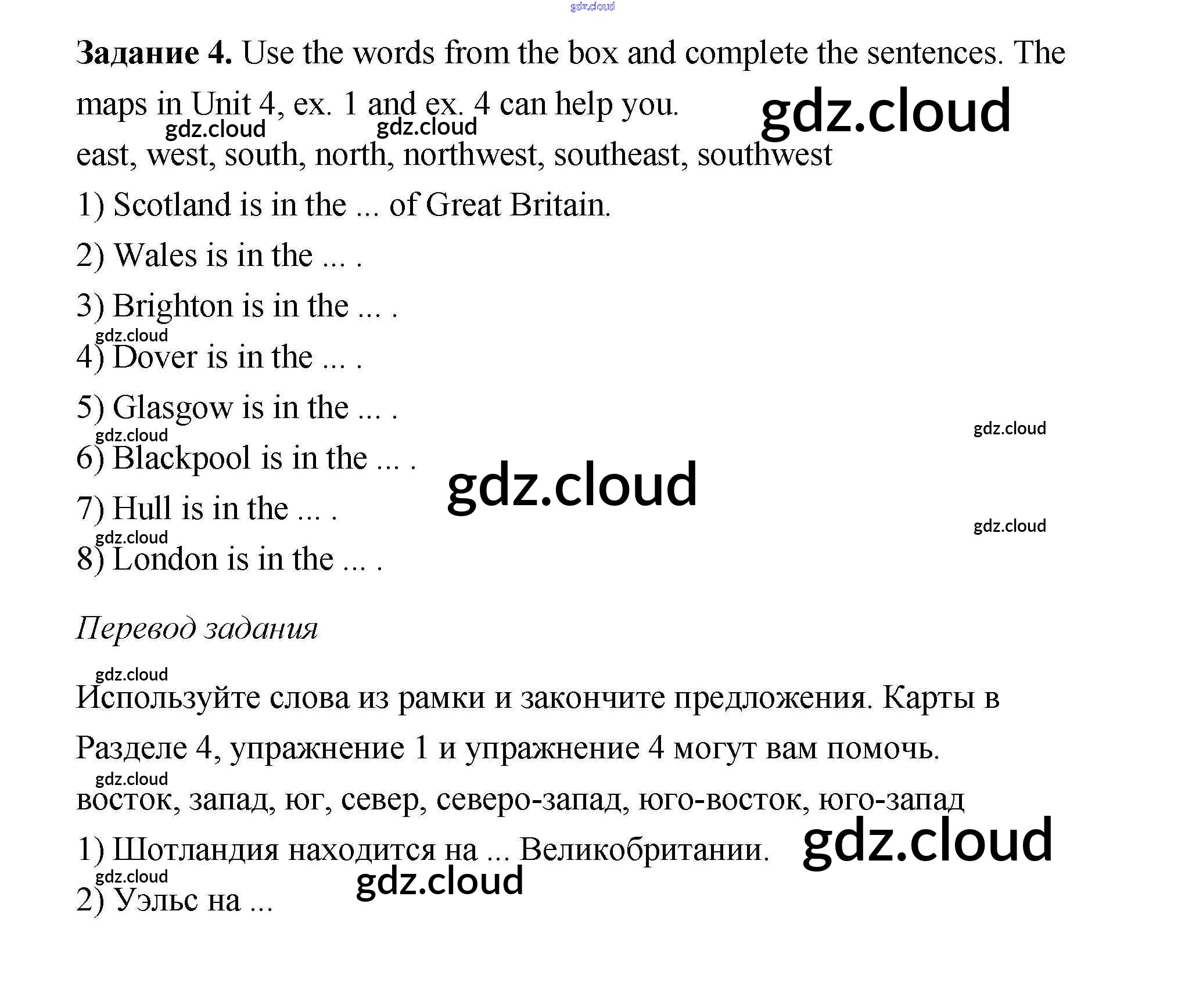 Задание 4. Use the words from the box and complete the sentences. The maps in Unit 4, ex. 1 and ex. 4 can help you.

east, west, south, north, northwest, southeast, southwest

1) Scotland is in the ... of Great Britain.

2) Wales is in the ... .

3) Brighton is in the ... .

4) Dover is in the ... .

5) Glasgow is in the ... .

6) Blackpool is in the ... .

7) Hull is in the ... .

8) London is in the ... .

Перевод задания

Используйте слова из рамки и закончите предложения. Карты в Разделе 4, упражнение 1 и упражнение 4 могут вам помочь.

восток, запад, юг, север, северо-запад, юго-восток, юго-запад

1) Шотландия находится на ... Великобритании.

2) Уэльс на ...

gdz.cloud